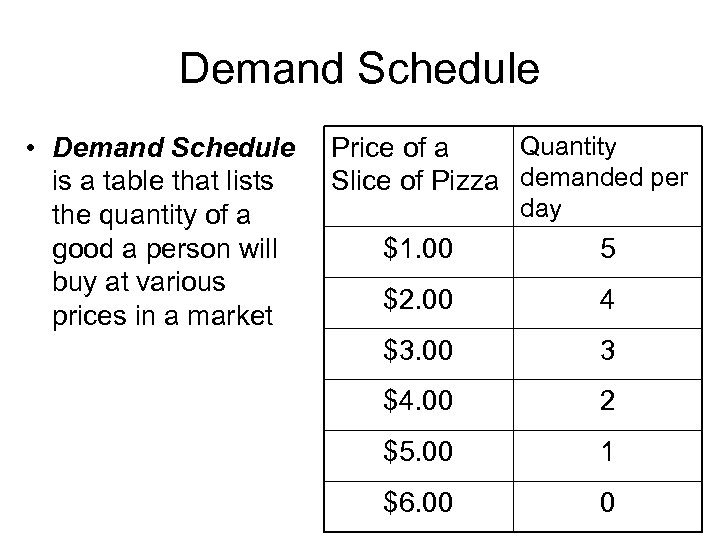 Demand Schedule

• Demand Schedule is a table that lists the quantity of a good a person will buy at various prices in a market

| Price of a Slice of Pizza | Quantity demanded per day |
|---|---|
| $1.00 | 5 |
| $2.00 | 4 |
| $3.00 | 3 |
| $4.00 | 2 |
| $5.00 | 1 |
| $6.00 | 0 |